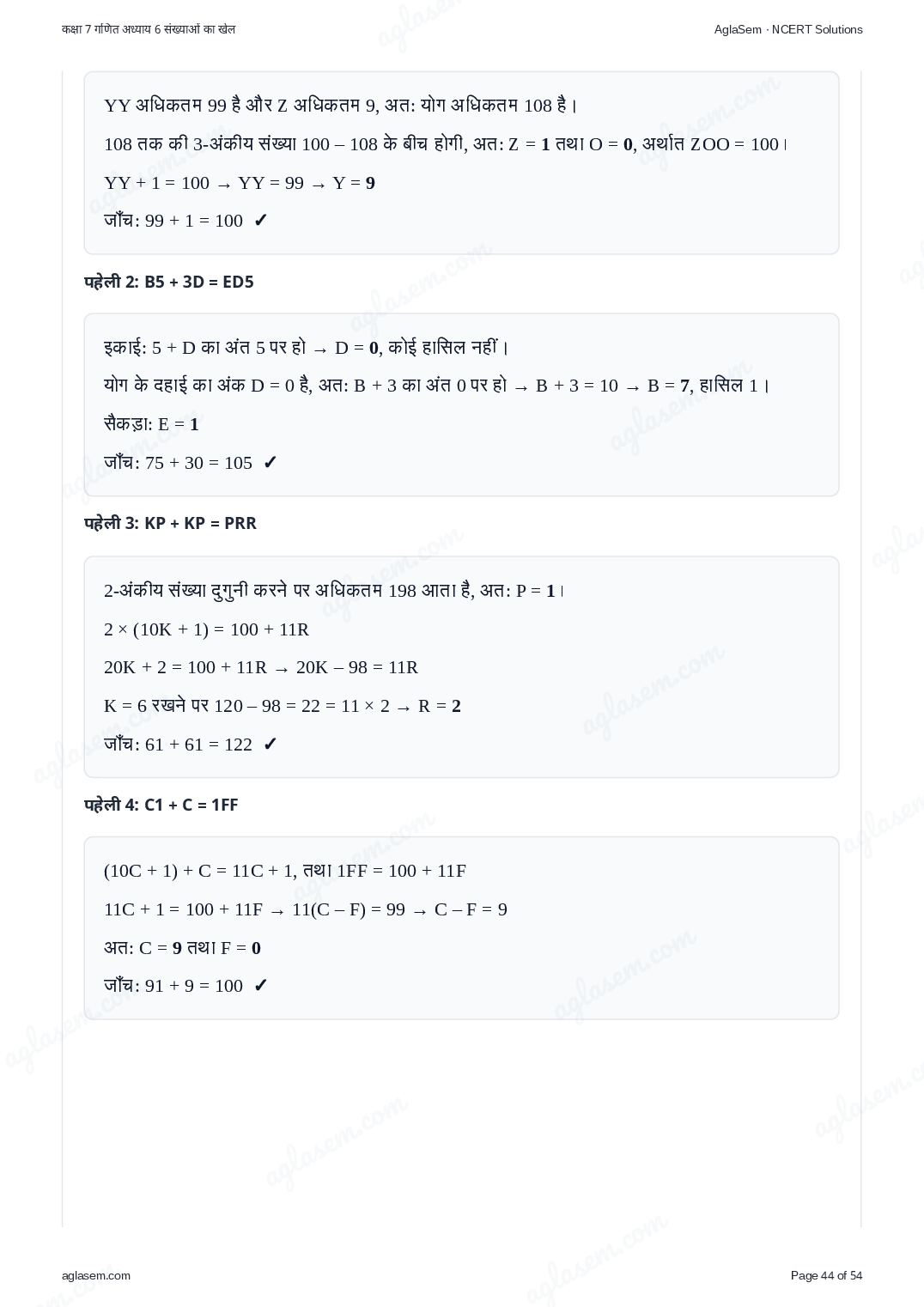 कक्षा 7 गणित अध्याय 6 संख्याओं का खेल

AglaSem · NCERT Solutions

YY अधिकतम 99 है और Z अधिकतम 9, अत: योग अधिकतम 108 है।

108 तक की 3-अंकीय संख्या 100 – 108 के बीच होगी, अत: Z = **1** तथा O = **0**, अर्थात ZOO = 100।

YY + 1 = 100 → YY = 99 → Y = **9**

जाँच: 99 + 1 = 100 ✓

**पहेली 2: B5 + 3D = ED5**

इकाई: 5 + D का अंत 5 पर हो → D = **0**, कोई हासिल नहीं।

योग के दहाई का अंक D = 0 है, अत: B + 3 का अंत 0 पर हो → B + 3 = 10 → B = **7**, हासिल 1।

सैकड़ा: E = **1**

जाँच: 75 + 30 = 105 ✓

**पहेली 3: KP + KP = PRR**

2-अंकीय संख्या दुगुनी करने पर अधिकतम 198 आता है, अत: P = **1**।

2 × (10K + 1) = 100 + 11R

20K + 2 = 100 + 11R → 20K – 98 = 11R

K = 6 रखने पर 120 – 98 = 22 = 11 × 2 → R = **2**

जाँच: 61 + 61 = 122 ✓

**पहेली 4: C1 + C = 1FF**

(10C + 1) + C = 11C + 1, तथा 1FF = 100 + 11F

11C + 1 = 100 + 11F → 11(C – F) = 99 → C – F = 9

अत: C = **9** तथा F = **0**

जाँच: 91 + 9 = 100 ✓

aglasem.com

Page 44 of 54